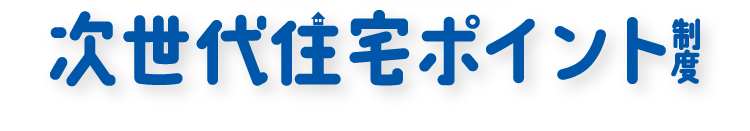 次世代住宅ポイント制度